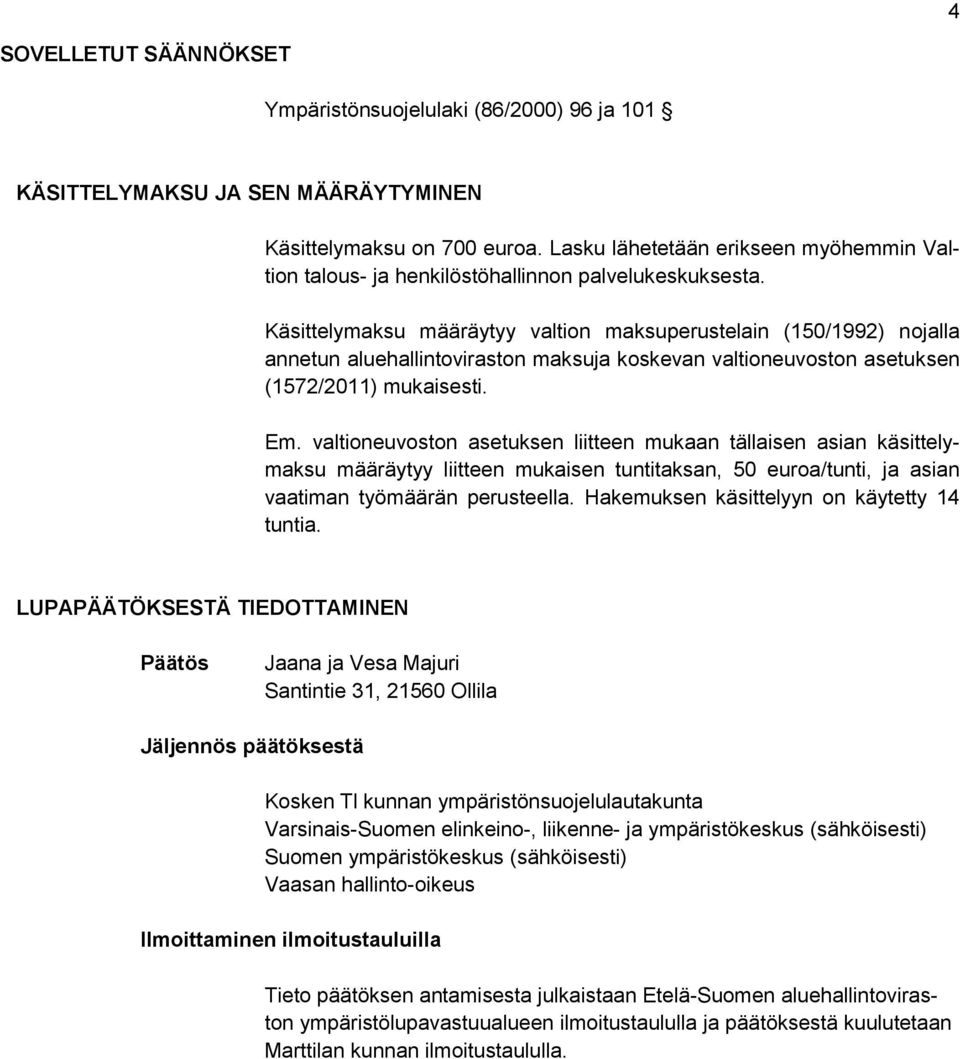 4

SOVELLETUT SÄÄNNÖKSET

Ympäristönsuojelulaki (86/2000) 96 ja 101 §

KÄSITTELYMAKSU JA SEN MÄÄRÄYTYMINEN

Käsittelymaksu on 700 euroa. Lasku lähetetään erikseen myöhemmin Valtion talous- ja henkilöstöhallinnon palvelukeskuksesta.

Käsittelymaksu määräytyy valtion maksuperustelain (150/1992) nojalla annetun aluehallintoviraston maksuja koskevan valtioneuvoston asetuksen (1572/2011) mukaisesti.

Em. valtioneuvoston asetuksen liitteen mukaan tällaisen asian käsittelymaksu määräytyy liitteen mukaisen tuntitaksan, 50 euroa/tunti, ja asian vaatiman työmäärän perusteella. Hakemuksen käsittelyyn on käytetty 14 tuntia.

LUPAPÄÄTÖKSESTÄ TIEDOTTAMINEN

Päätös

Jaana ja Vesa Majuri
Santintie 31, 21560 Ollila

Jäljennös päätöksestä

Kosken Tl kunnan ympäristönsuojelulautakunta
Varsinais-Suomen elinkeino-, liikenne- ja ympäristökeskus (sähköisesti)
Suomen ympäristökeskus (sähköisesti)
Vaasan hallinto-oikeus

Ilmoittaminen ilmoitustauluilla

Tieto päätöksen antamisesta julkaistaan Etelä-Suomen aluehallintoviraston ympäristölupavastuualueen ilmoitustaululla ja päätöksestä kuulutetaan Marttilan kunnan ilmoitustaululla.